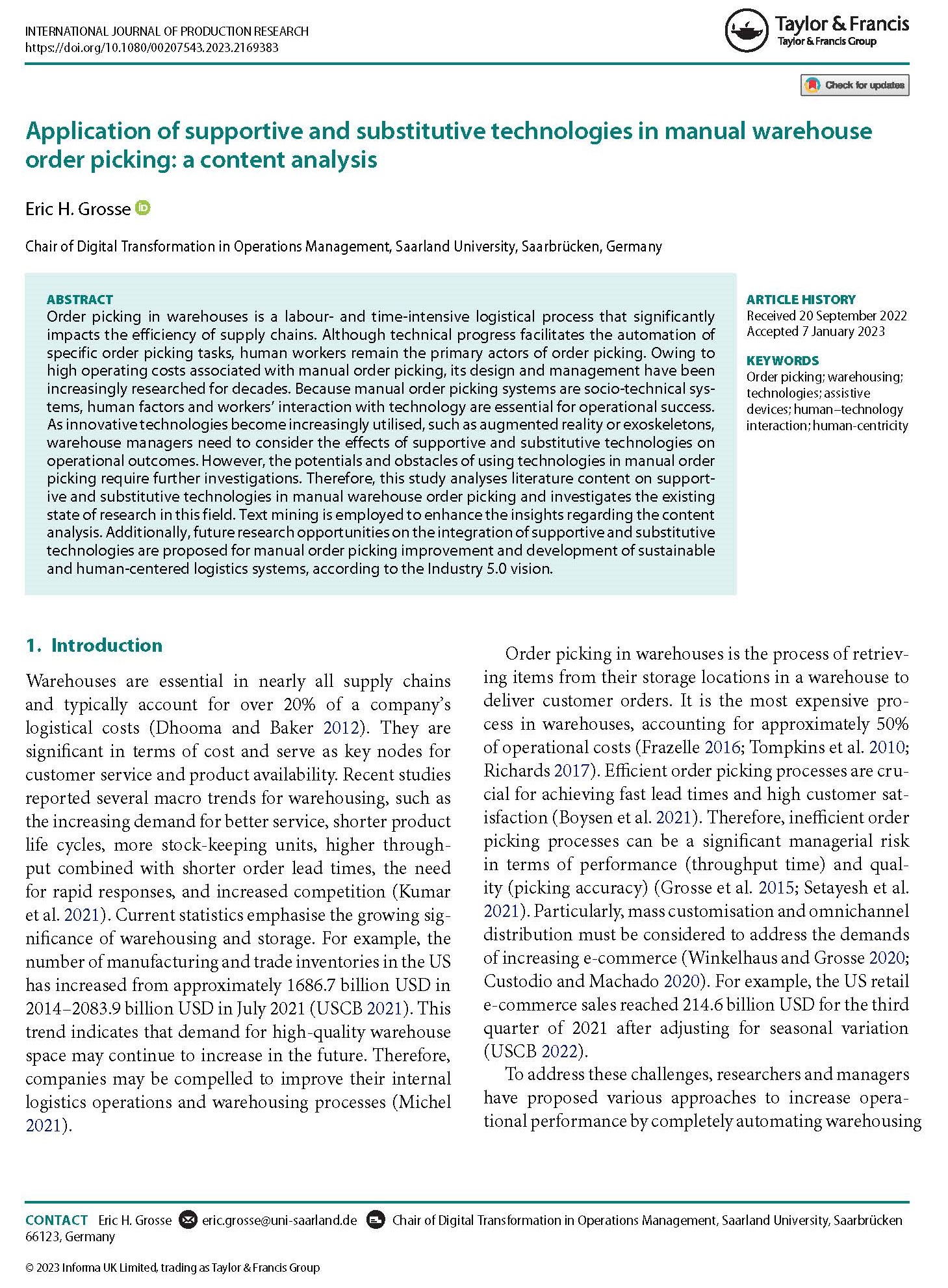 INTERNATIONAL JOURNAL OF PRODUCTION RESEARCH
https://doi.org/10.1080/00207543.2023.2169383

Taylor & Francis
Taylor & Francis Group

Check for updates

Application of supportive and substitutive technologies in manual warehouse order picking: a content analysis

Eric H. Grosse

Chair of Digital Transformation in Operations Management, Saarland University, Saarbrücken, Germany

ABSTRACT
Order picking in warehouses is a labour- and time-intensive logistical process that significantly impacts the efficiency of supply chains. Although technical progress facilitates the automation of specific order picking tasks, human workers remain the primary actors of order picking. Owing to high operating costs associated with manual order picking, its design and management have been increasingly researched for decades. Because manual order picking systems are socio-technical systems, human factors and workers' interaction with technology are essential for operational success. As innovative technologies become increasingly utilised, such as augmented reality or exoskeletons, warehouse managers need to consider the effects of supportive and substitutive technologies on operational outcomes. However, the potentials and obstacles of using technologies in manual order picking require further investigations. Therefore, this study analyses literature content on supportive and substitutive technologies in manual warehouse order picking and investigates the existing state of research in this field. Text mining is employed to enhance the insights regarding the content analysis. Additionally, future research opportunities on the integration of supportive and substitutive technologies are proposed for manual order picking improvement and development of sustainable and human-centered logistics systems, according to the Industry 5.0 vision.

ARTICLE HISTORY
Received 20 September 2022
Accepted 7 January 2023

KEYWORDS
Order picking; warehousing; technologies; assistive devices; human–technology interaction; human-centricity

1. Introduction

Warehouses are essential in nearly all supply chains and typically account for over 20% of a company's logistical costs (Dhooma and Baker 2012). They are significant in terms of cost and serve as key nodes for customer service and product availability. Recent studies reported several macro trends for warehousing, such as the increasing demand for better service, shorter product life cycles, more stock-keeping units, higher throughput combined with shorter order lead times, the need for rapid responses, and increased competition (Kumar et al. 2021). Current statistics emphasise the growing significance of warehousing and storage. For example, the number of manufacturing and trade inventories in the US has increased from approximately 1686.7 billion USD in 2014–2083.9 billion USD in July 2021 (USCB 2021). This trend indicates that demand for high-quality warehouse space may continue to increase in the future. Therefore, companies may be compelled to improve their internal logistics operations and warehousing processes (Michel 2021).

Order picking in warehouses is the process of retrieving items from their storage locations in a warehouse to deliver customer orders. It is the most expensive process in warehouses, accounting for approximately 50% of operational costs (Frazelle 2016; Tompkins et al. 2010; Richards 2017). Efficient order picking processes are crucial for achieving fast lead times and high customer satisfaction (Boysen et al. 2021). Therefore, inefficient order picking processes can be a significant managerial risk in terms of performance (throughput time) and quality (picking accuracy) (Grosse et al. 2015; Setayesh et al. 2021). Particularly, mass customisation and omnichannel distribution must be considered to address the demands of increasing e-commerce (Winkelhaus and Grosse 2020; Custodio and Machado 2020). For example, the US retail e-commerce sales reached 214.6 billion USD for the third quarter of 2021 after adjusting for seasonal variation (USCB 2022).

To address these challenges, researchers and managers have proposed various approaches to increase operational performance by completely automating warehousing

CONTACT Eric H. Grosse eric.grosse@uni-saarland.de Chair of Digital Transformation in Operations Management, Saarland University, Saarbrücken 66123, Germany

© 2023 Informa UK Limited, trading as Taylor & Francis Group